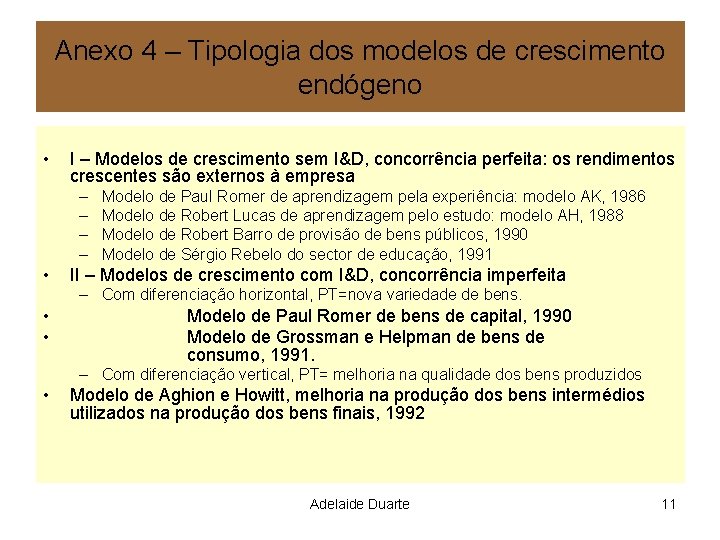 Anexo 4 – Tipologia dos modelos de crescimento endógeno

• I – Modelos de crescimento sem I&D, concorrência perfeita: os rendimentos crescentes são externos à empresa
– Modelo de Paul Romer de aprendizagem pela experiência: modelo AK, 1986
– Modelo de Robert Lucas de aprendizagem pelo estudo: modelo AH, 1988
– Modelo de Robert Barro de provisão de bens públicos, 1990
– Modelo de Sérgio Rebelo do sector de educação, 1991
• II – Modelos de crescimento com I&D, concorrência imperfeita
– Com diferenciação horizontal, PT=nova variedade de bens.
• Modelo de Paul Romer de bens de capital, 1990
• Modelo de Grossman e Helpman de bens de consumo, 1991.
– Com diferenciação vertical, PT= melhoria na qualidade dos bens produzidos
• Modelo de Aghion e Howitt, melhoria na produção dos bens intermédios utilizados na produção dos bens finais, 1992

Adelaide Duarte 11